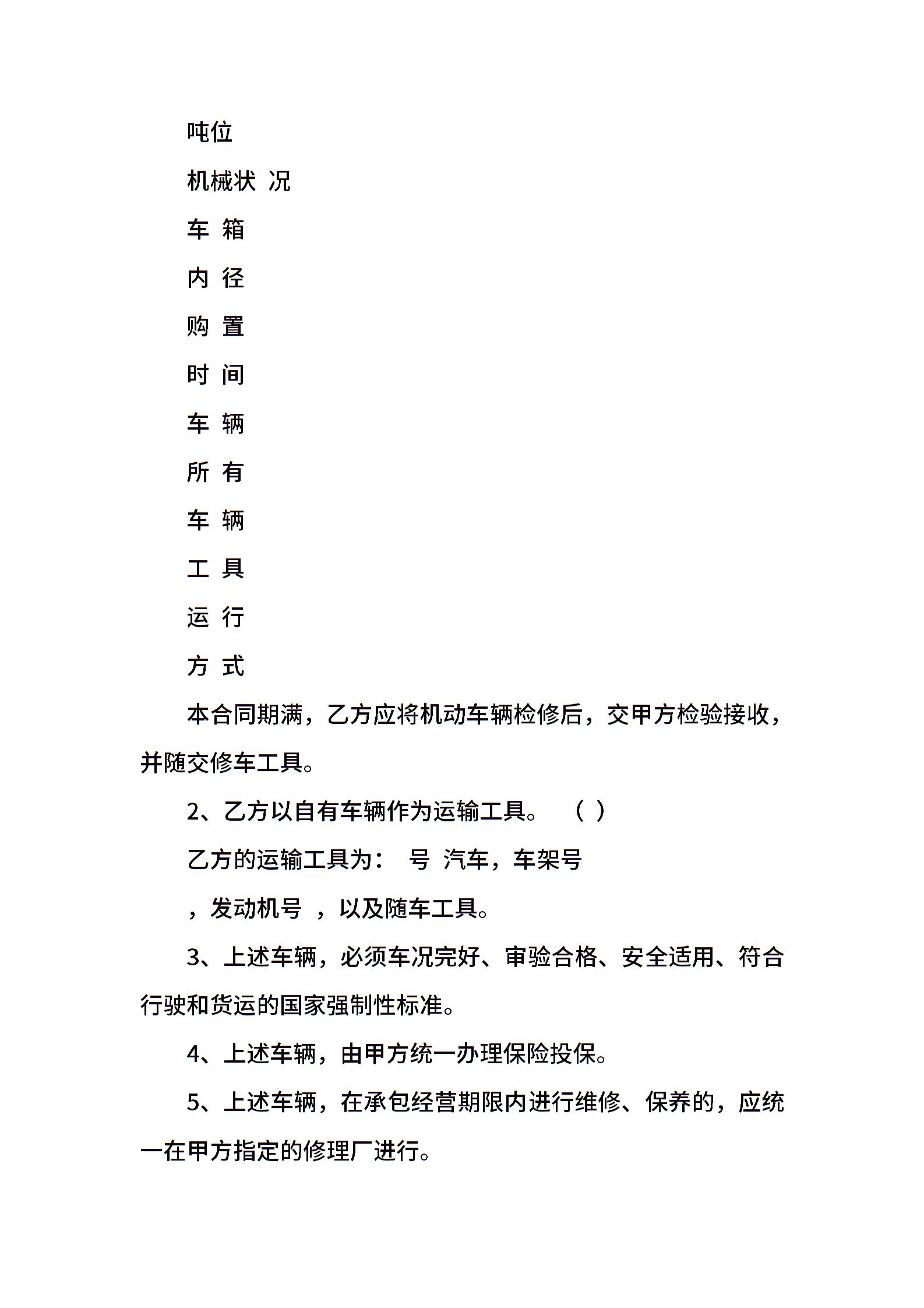 吨位

机械状 况

车 箱

内 径

购 置

时 间

车 辆

所 有

车 辆

工 具

运 行

方 式

本合同期满，乙方应将机动车辆检修后，交甲方检验接收，并随交修车工具。

2、乙方以自有车辆作为运输工具。 （ ）

乙方的运输工具为： 号 汽车，车架号

，发动机号 ，以及随车工具。

3、上述车辆，必须车况完好、审验合格、安全适用、符合行驶和货运的国家强制性标准。

4、上述车辆，由甲方统一办理保险投保。

5、上述车辆，在承包经营期限内进行维修、保养的，应统一在甲方指定的修理厂进行。